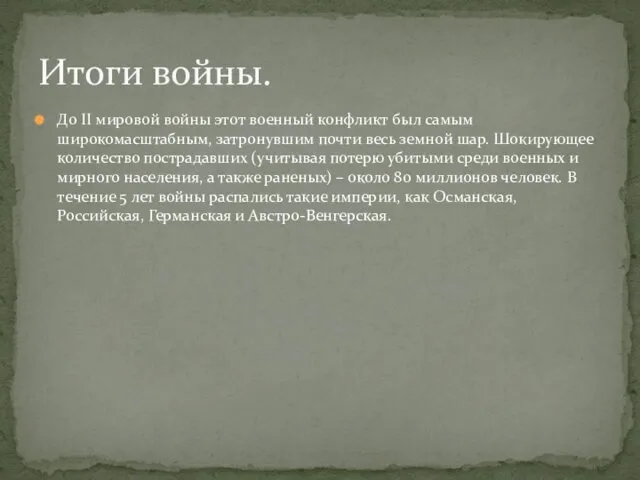 Итоги войны.

До II мировой войны этот военный конфликт был самым широкомасштабным, затронувшим почти весь земной шар. Шокирующее количество пострадавших (учитывая потерю убитыми среди военных и мирного населения, а также раненых) – около 80 миллионов человек. В течение 5 лет войны распались такие империи, как Османская, Российская, Германская и Австро-Венгерская.